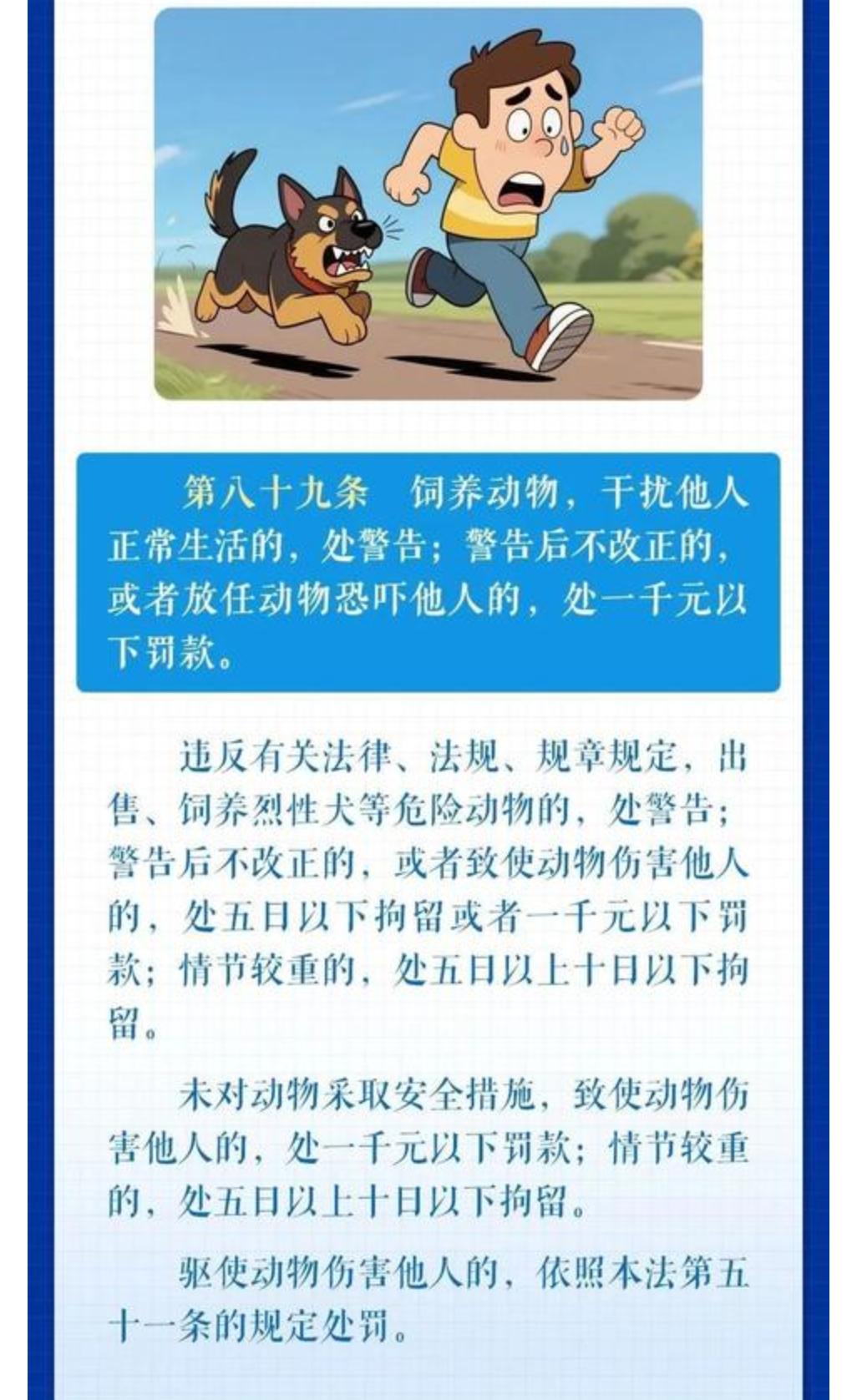 第八十九条　饲养动物，干扰他人正常生活的，处警告；警告后不改正的，或者放任动物恐吓他人的，处一千元以下罚款。

违反有关法律、法规、规章规定，出售、饲养烈性犬等危险动物的，处警告；警告后不改正的，或者致使动物伤害他人的，处五日以下拘留或者一千元以下罚款；情节较重的，处五日以上十日以下拘留。

未对动物采取安全措施，致使动物伤害他人的，处一千元以下罚款；情节较重的，处五日以上十日以下拘留。

驱使动物伤害他人的，依照本法第五十一条的规定处罚。